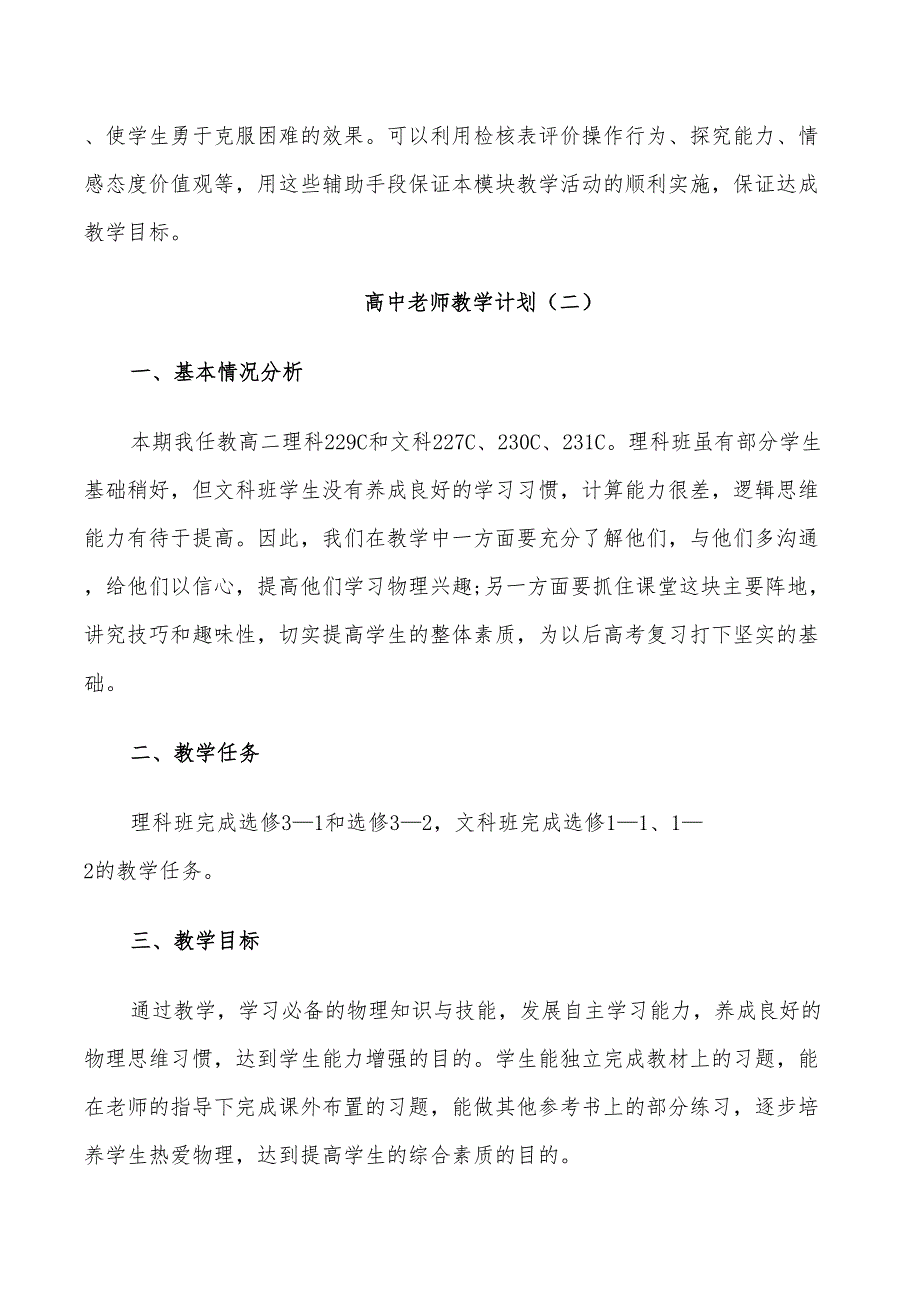 、使学生勇于克服困难的效果。可以利用检核表评价操作行为、探究能力、情感态度价值观等，用这些辅助手段保证本模块教学活动的顺利实施，保证达成教学目标。

高中老师教学计划（二）

一、基本情况分析

本期我任教高二理科229C和文科227C、230C、231C。理科班虽有部分学生基础稍好，但文科班学生没有养成良好的学习习惯，计算能力很差，逻辑思维能力有待于提高。因此，我们在教学中一方面要充分了解他们，与他们多沟通，给他们以信心，提高他们学习物理兴趣;另一方面要抓住课堂这块主要阵地，讲究技巧和趣味性，切实提高学生的整体素质，为以后高考复习打下坚实的基础。

二、教学任务

理科班完成选修3—1和选修3—2，文科班完成选修1—1、1—2的教学任务。

三、教学目标

通过教学，学习必备的物理知识与技能，发展自主学习能力，养成良好的物理思维习惯，达到学生能力增强的目的。学生能独立完成教材上的习题，能在老师的指导下完成课外布置的习题，能做其他参考书上的部分练习，逐步培养学生热爱物理，达到提高学生的综合素质的目的。